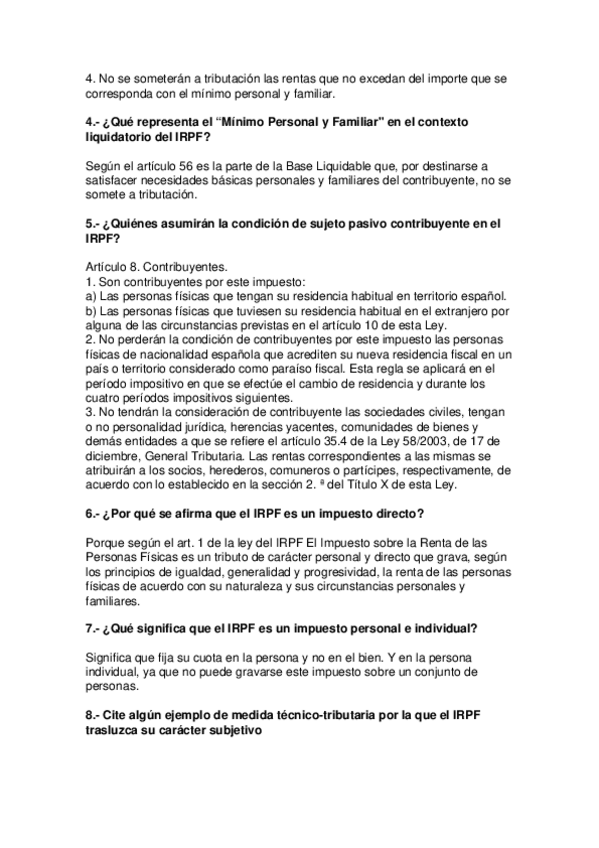 4. No se someterán a tributación las rentas que no excedan del importe que se corresponda con el mínimo personal y familiar.

4.- ¿Qué representa el "Mínimo Personal y Familiar" en el contexto liquidatorio del IRPF?

Según el artículo 56 es la parte de la Base Liquidable que, por destinarse a satisfacer necesidades básicas personales y familiares del contribuyente, no se somete a tributación.

5.- ¿Quiénes asumirán la condición de sujeto pasivo contribuyente en el IRPF?

Artículo 8. Contribuyentes.
1. Son contribuyentes por este impuesto:
a) Las personas físicas que tengan su residencia habitual en territorio español.
b) Las personas físicas que tuviesen su residencia habitual en el extranjero por alguna de las circunstancias previstas en el artículo 10 de esta Ley.
2. No perderán la condición de contribuyentes por este impuesto las personas físicas de nacionalidad española que acrediten su nueva residencia fiscal en un país o territorio considerado como paraíso fiscal. Esta regla se aplicará en el período impositivo en que se efectúe el cambio de residencia y durante los cuatro períodos impositivos siguientes.
3. No tendrán la consideración de contribuyente las sociedades civiles, tengan o no personalidad jurídica, herencias yacentes, comunidades de bienes y demás entidades a que se refiere el artículo 35.4 de la Ley 58/2003, de 17 de diciembre, General Tributaria. Las rentas correspondientes a las mismas se atribuirán a los socios, herederos, comuneros o partícipes, respectivamente, de acuerdo con lo establecido en la sección 2. ª del Título X de esta Ley.

6.- ¿Por qué se afirma que el IRPF es un impuesto directo?

Porque según el art. 1 de la ley del IRPF El Impuesto sobre la Renta de las Personas Físicas es un tributo de carácter personal y directo que grava, según los principios de igualdad, generalidad y progresividad, la renta de las personas físicas de acuerdo con su naturaleza y sus circunstancias personales y familiares.

7.- ¿Qué significa que el IRPF es un impuesto personal e individual?

Significa que fija su cuota en la persona y no en el bien. Y en la persona individual, ya que no puede gravarse este impuesto sobre un conjunto de personas.

8.- Cite algún ejemplo de medida técnico-tributaria por la que el IRPF trasluzca su carácter subjetivo